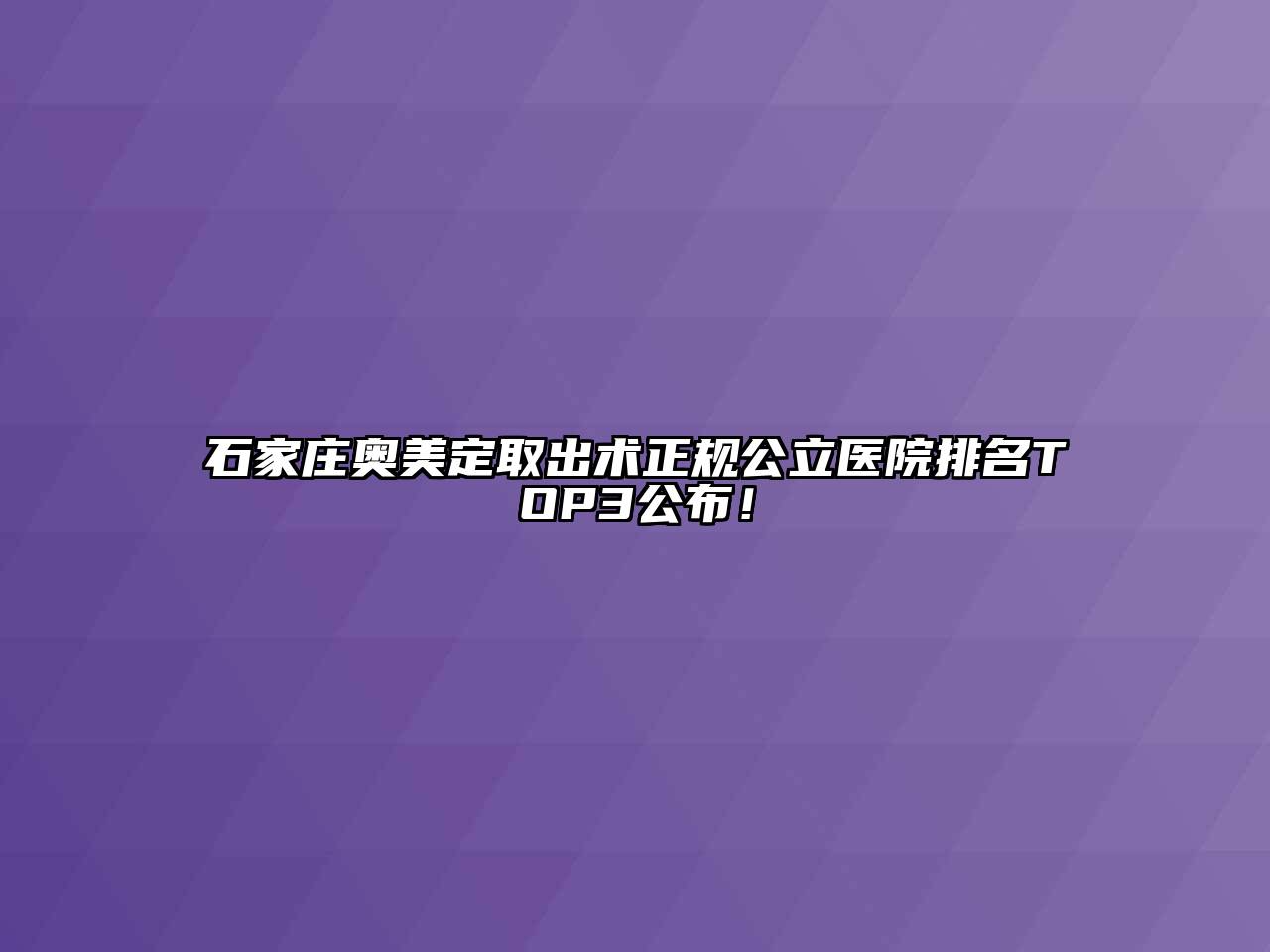 石家庄奥美定取出术正规公立医院排名TOP3公布！